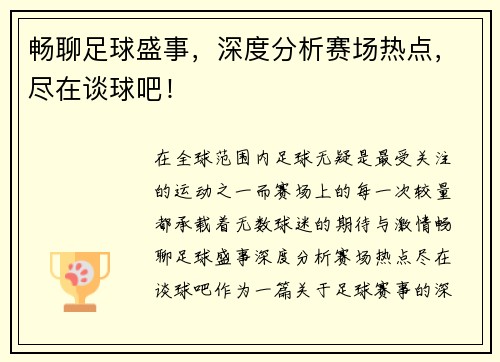 畅聊足球盛事，深度分析赛场热点，尽在谈球吧！

在全球范围内足球无疑是最受关注的运动之一而赛场上的每一次较量都承载着无数球迷的期待与激情畅聊足球盛事深度分析赛场热点尽在谈球吧作为一篇关于足球赛事的深